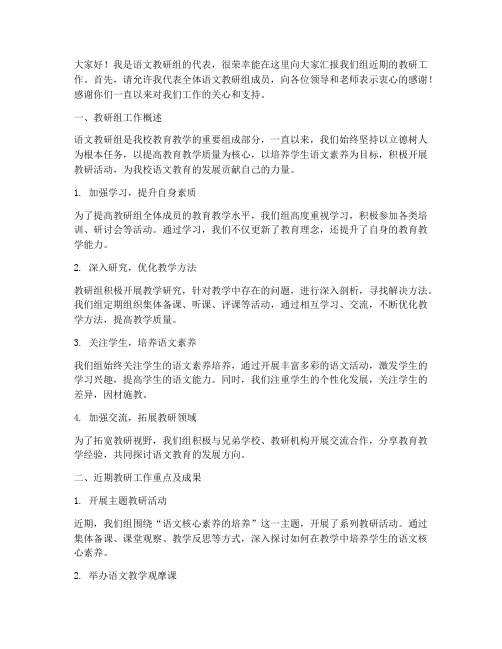 大家好！我是语文教研组的代表，很荣幸能在这里向大家汇报我们组近期的教研工作。首先，请允许我代表全体语文教研组成员，向各位领导和老师表示衷心的感谢！感谢你们一直以来对我们工作的关心和支持。

一、教研组工作概述

语文教研组是我校教育教学的重要组成部分，一直以来，我们始终坚持以立德树人为根本任务，以提高教育教学质量为核心，以培养学生语文素养为目标，积极开展教研活动，为我校语文教育的发展贡献自己的力量。

1. 加强学习，提升自身素质

为了提高教研组全体成员的教育教学水平，我们组高度重视学习，积极参加各类培训、研讨会等活动。通过学习，我们不仅更新了教育理念，还提升了自身的教育教学能力。

2. 深入研究，优化教学方法

教研组积极开展教学研究，针对教学中存在的问题，进行深入剖析，寻找解决方法。我们组定期组织集体备课、听课、评课等活动，通过相互学习、交流，不断优化教学方法，提高教学质量。

3. 关注学生，培养语文素养

我们组始终关注学生的语文素养培养，通过开展丰富多彩的语文活动，激发学生的学习兴趣，提高学生的语文能力。同时，我们注重学生的个性化发展，关注学生的差异，因材施教。

4. 加强交流，拓展教研领域

为了拓宽教研视野，我们组积极与兄弟学校、教研机构开展交流合作，分享教育教学经验，共同探讨语文教育的发展方向。

二、近期教研工作重点及成果

1. 开展主题教研活动

近期，我们组围绕“语文核心素养的培养”这一主题，开展了系列教研活动。通过集体备课、课堂观察、教学反思等方式，深入探讨如何在教学中培养学生的语文核心素养。

2. 举办语文教学观摩课